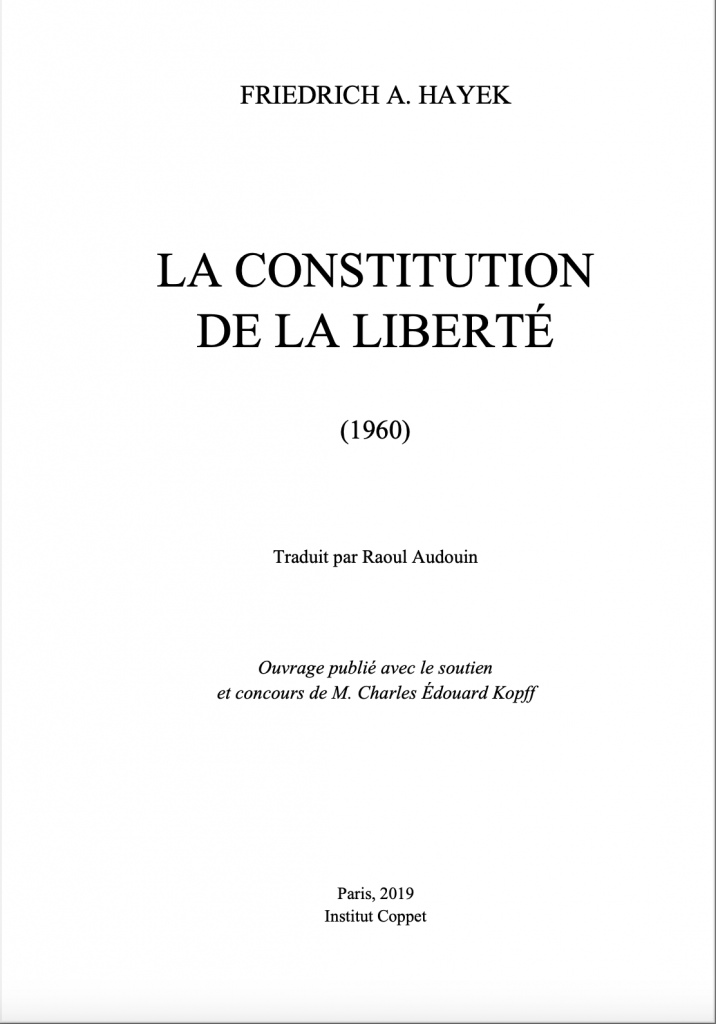 FRIEDRICH A. HAYEK

LA CONSTITUTION
DE LA LIBERTÉ

(1960)

Traduit par Raoul Audouin

Ouvrage publié avec le soutien
et concours de M. Charles Édouard Kopff

Paris, 2019
Institut Coppet